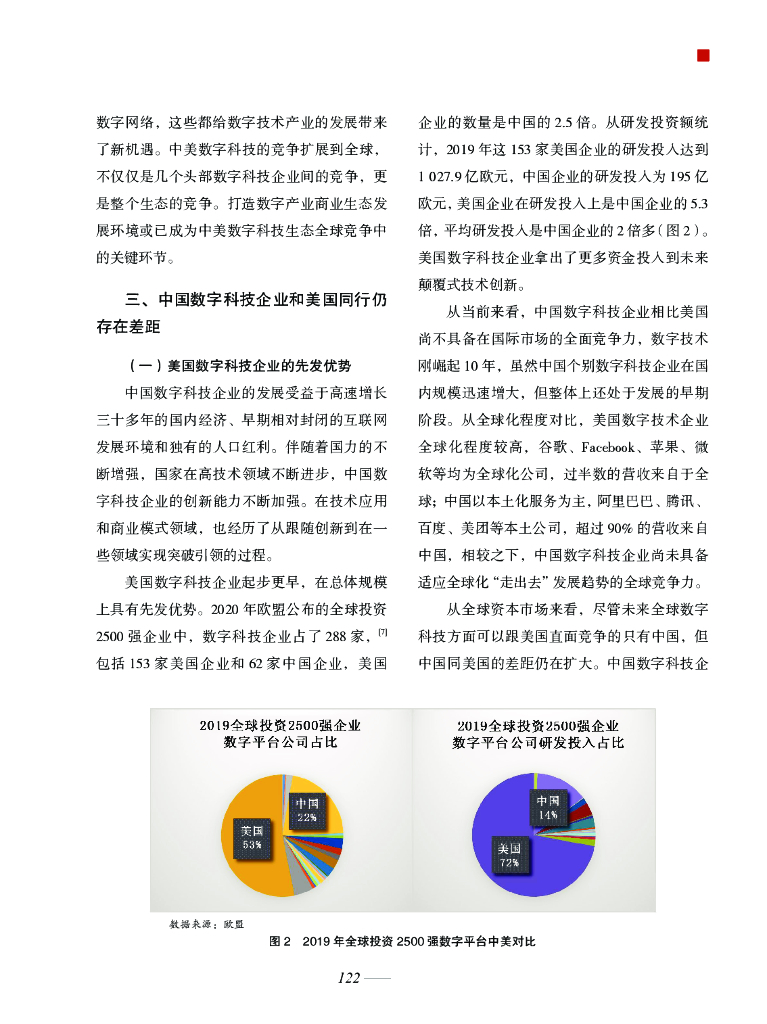 数字网络，这些都给数字技术产业的发展带来了新机遇。中美数字科技的竞争扩展到全球，不仅仅是几个头部数字科技企业间的竞争，更是整个生态的竞争。打造数字产业商业生态发展环境或已成为中美数字科技生态全球竞争中的关键环节。

三、中国数字科技企业和美国同行仍存在差距

（一）美国数字科技企业的先发优势

中国数字科技企业的发展受益于高速增长三十多年的国内经济、早期相对封闭的互联网发展环境和独有的人口红利。伴随着国力的不断增强，国家在高技术领域不断进步，中国数字科技企业的创新能力不断加强。在技术应用和商业模式领域，也经历了从跟随创新到在一些领域实现突破引领的过程。

美国数字科技企业起步更早，在总体规模上具有先发优势。2020 年欧盟公布的全球投资 2500 强企业中，数字科技企业占了 288 家，[7] 包括 153 家美国企业和 62 家中国企业，美国企业的数量是中国的 2.5 倍。从研发投资额统计，2019 年这 153 家美国企业的研发投入达到 1 027.9 亿欧元，中国企业的研发投入为 195 亿欧元，美国企业在研发投入上是中国企业的 5.3 倍，平均研发投入是中国企业的 2 倍多（图 2）。美国数字科技企业拿出了更多资金投入到未来颠覆式技术创新。

从当前来看，中国数字科技企业相比美国尚不具备在国际市场的全面竞争力，数字技术刚崛起 10 年，虽然中国个别数字科技企业在国内规模迅速增大，但整体上还处于发展的早期阶段。从全球化程度对比，美国数字技术企业全球化程度较高，谷歌、Facebook、苹果、微软等均为全球化公司，过半数的营收来自于全球；中国以本土化服务为主，阿里巴巴、腾讯、百度、美团等本土公司，超过 90% 的营收来自中国，相较之下，中国数字科技企业尚未具备适应全球化“走出去”发展趋势的全球竞争力。

从全球资本市场来看，尽管未来全球数字科技方面可以跟美国直面竞争的只有中国，但中国同美国的差距仍在扩大。中国数字科技企

2019全球投资2500强企业
数字平台公司占比

中国
22%

美国
53%

2019全球投资2500强企业
数字平台公司研发投入占比

中国
14%

美国
72%

数据来源：欧盟

图 2 2019 年全球投资 2500 强数字平台中美对比

122